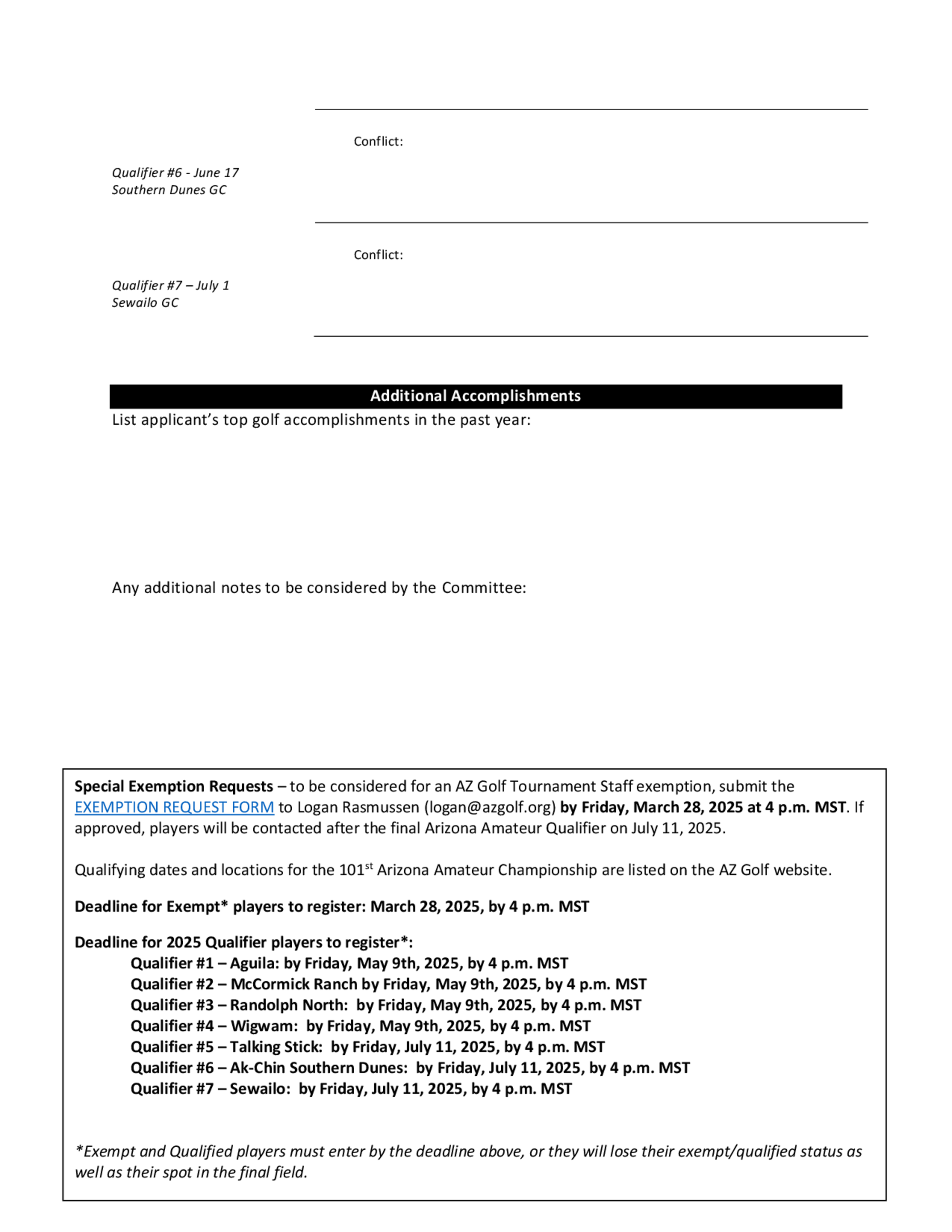 Conflict:

Qualifier #6 - June 17
Southern Dunes GC

Conflict:

Qualifier #7 – July 1
Sewailo GC

Additional Accomplishments

List applicant's top golf accomplishments in the past year:

Any additional notes to be considered by the Committee:

Special Exemption Requests – to be considered for an AZ Golf Tournament Staff exemption, submit the EXEMPTION REQUEST FORM to Logan Rasmussen (logan@azgolf.org) by Friday, March 28, 2025 at 4 p.m. MST. If approved, players will be contacted after the final Arizona Amateur Qualifier on July 11, 2025.

Qualifying dates and locations for the 101$^{st}$ Arizona Amateur Championship are listed on the AZ Golf website.

Deadline for Exempt* players to register: March 28, 2025, by 4 p.m. MST

Deadline for 2025 Qualifier players to register*:
Qualifier #1 – Aguila: by Friday, May 9th, 2025, by 4 p.m. MST
Qualifier #2 – McCormick Ranch by Friday, May 9th, 2025, by 4 p.m. MST
Qualifier #3 – Randolph North: by Friday, May 9th, 2025, by 4 p.m. MST
Qualifier #4 – Wigwam: by Friday, May 9th, 2025, by 4 p.m. MST
Qualifier #5 – Talking Stick: by Friday, July 11, 2025, by 4 p.m. MST
Qualifier #6 – Ak-Chin Southern Dunes: by Friday, July 11, 2025, by 4 p.m. MST
Qualifier #7 – Sewailo: by Friday, July 11, 2025, by 4 p.m. MST

*Exempt and Qualified players must enter by the deadline above, or they will lose their exempt/qualified status as well as their spot in the final field.